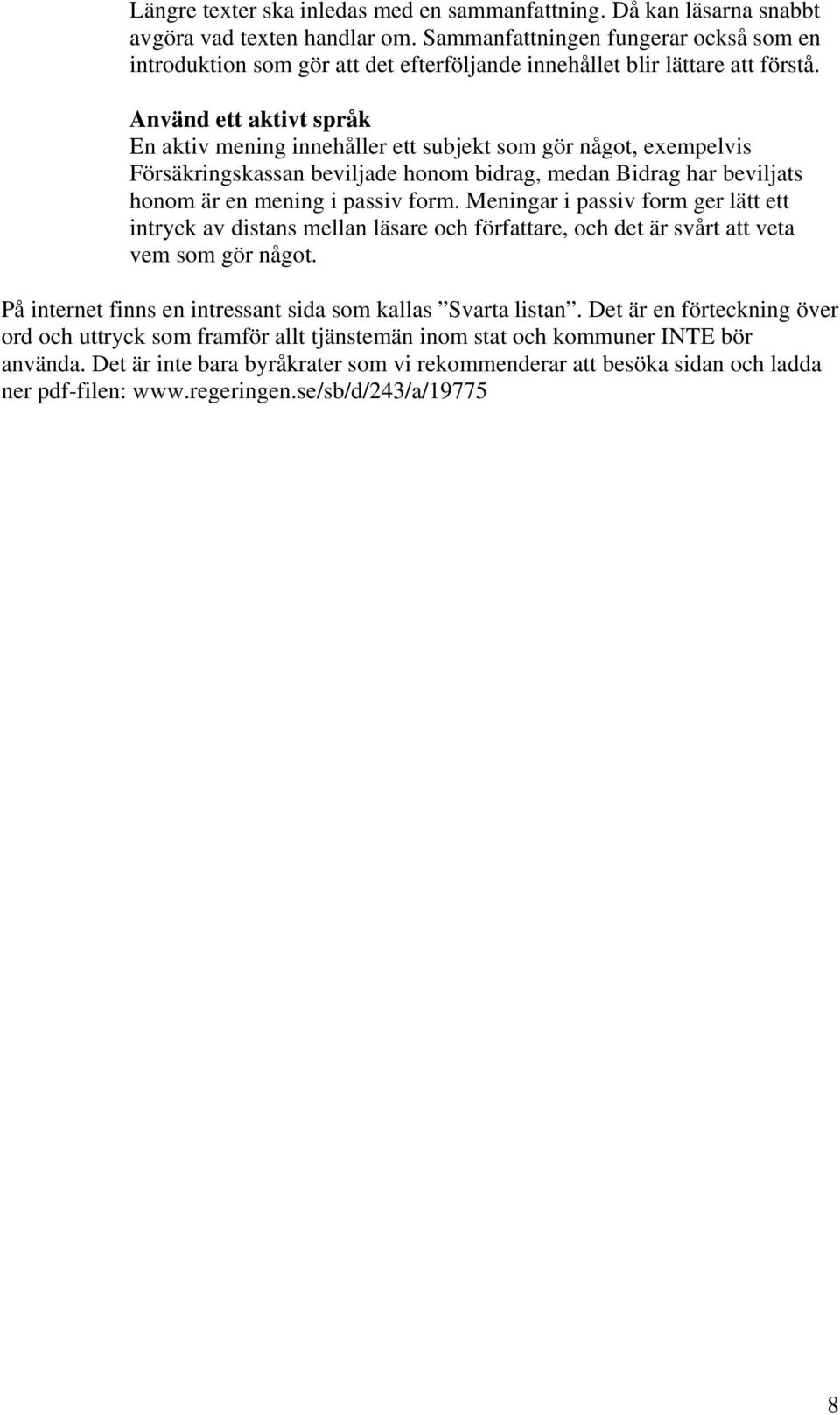 Längre texter ska inledas med en sammanfattning. Då kan läsarna snabbt avgöra vad texten handlar om. Sammanfattningen fungerar också som en introduktion som gör att det efterföljande innehållet blir lättare att förstå.

Använd ett aktivt språk
En aktiv mening innehåller ett subjekt som gör något, exempelvis Försäkringskassan beviljade honom bidrag, medan Bidrag har beviljats honom är en mening i passiv form. Meningar i passiv form ger lätt ett intryck av distans mellan läsare och författare, och det är svårt att veta vem som gör något.

På internet finns en intressant sida som kallas ”Svarta listan”. Det är en förteckning över ord och uttryck som framför allt tjänstemän inom stat och kommuner INTE bör använda. Det är inte bara byråkrater som vi rekommenderar att besöka sidan och ladda ner pdf-filen: www.regeringen.se/sb/d/243/a/19775

8